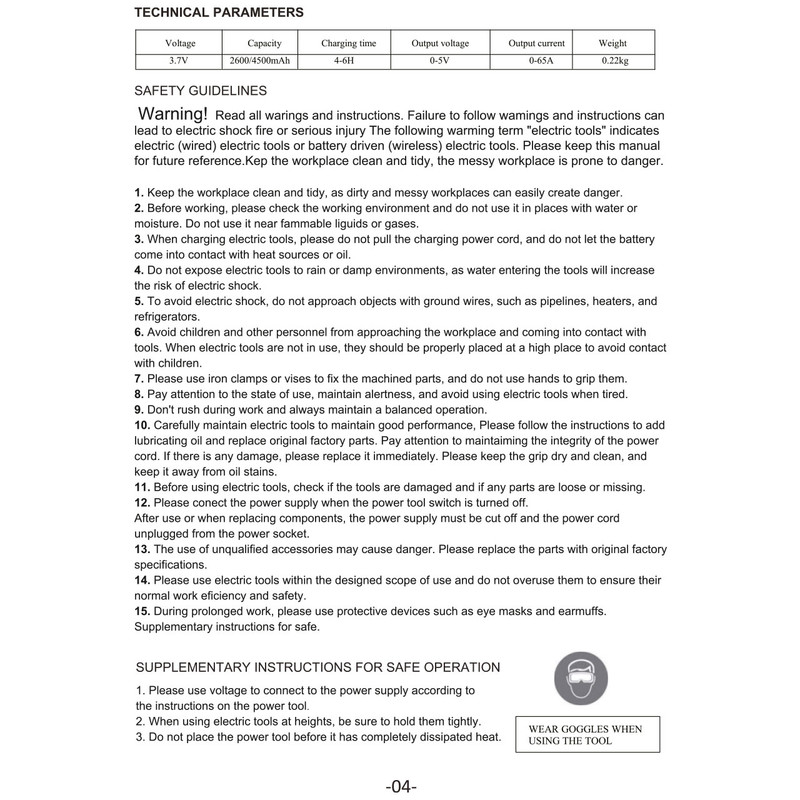 TECHNICAL PARAMETERS

| Voltage | Capacity | Charging time | Output voltage | Output current | Weight |
|---|---|---|---|---|---|
| 3.7V | 2600/4500mAh | 4-6H | 0-5V | 0-65A | 0.22kg |

SAFETY GUIDELINES

Warning! Read all warings and instructions. Failure to follow wamings and instructions can lead to electric shock fire or serious injury The following warming term "electric tools" indicates electric (wired) electric tools or battery driven (wireless) electric tools. Please keep this manual for future reference.Kep the workplace clean and tidy, the messy workplace is prone to danger.

1. Keep the workplace clean and tidy, as dirty and messy workplaces can easily create danger.
2. Before working, please check the working environment and do not use it in places with water or moisture. Do not use it near fammable liguids or gases.
3. When charging electric tools, please do not pull the charging power cord, and do not let the battery come into contact with heat sources or oil.
4. Do not expose electric tools to rain or damp environments, as water entering the tools will increase the risk of electric shock.
5. To avoid electric shock, do not approach objects with ground wires, such as pipelines, heaters, and refrigerators.
6. Avoid children and other personnel from approaching the workplace and coming into contact with tools. When electric tools are not in use, they should be properly placed at a high place to avoid contact with children.
7. Please use iron clamps or vises to fix the machined parts, and do not use hands to grip them.
8. Pay attention to the state of use, maintain alertness, and avoid using electric tools when tired.
9. Don't rush during work and always maintain a balanced operation.
10. Carefully maintain electric tools to maintain good performance, Please follow the instructions to add lubricating oil and replace original factory parts. Pay attention to maintaiming the integrity of the power cord. If there is any damage, please replace it immediately. Please keep the grip dry and clean, and keep it away from oil stains.
11. Before using electric tools, check if the tools are damaged and if any parts are loose or missing.
12. Please conect the power supply when the power tool switch is turned off.
After use or when replacing components, the power supply must be cut off and the power cord unplugged from the power socket.
13. The use of unqualified accessories may cause danger. Please replace the parts with original factory specifications.
14. Please use electric tools within the designed scope of use and do not overuse them to ensure their normal work eficiency and safety.
15. During prolonged work, please use protective devices such as eye masks and earmuffs.
Supplementary instructions for safe.

SUPPLEMENTARY INSTRUCTIONS FOR SAFE OPERATION

1. Please use voltage to connect to the power supply according to the instructions on the power tool.
2. When using electric tools at heights, be sure to hold them tightly.
3. Do not place the power tool before it has completely dissipated heat.

WEAR GOGGLES WHEN USING THE TOOL

-04-